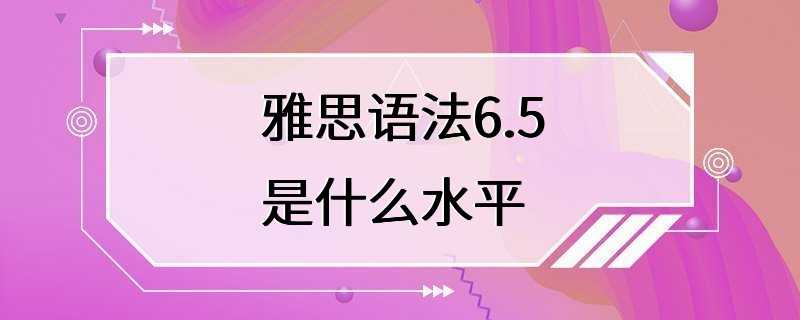 雅思语法6.5
是什么水平